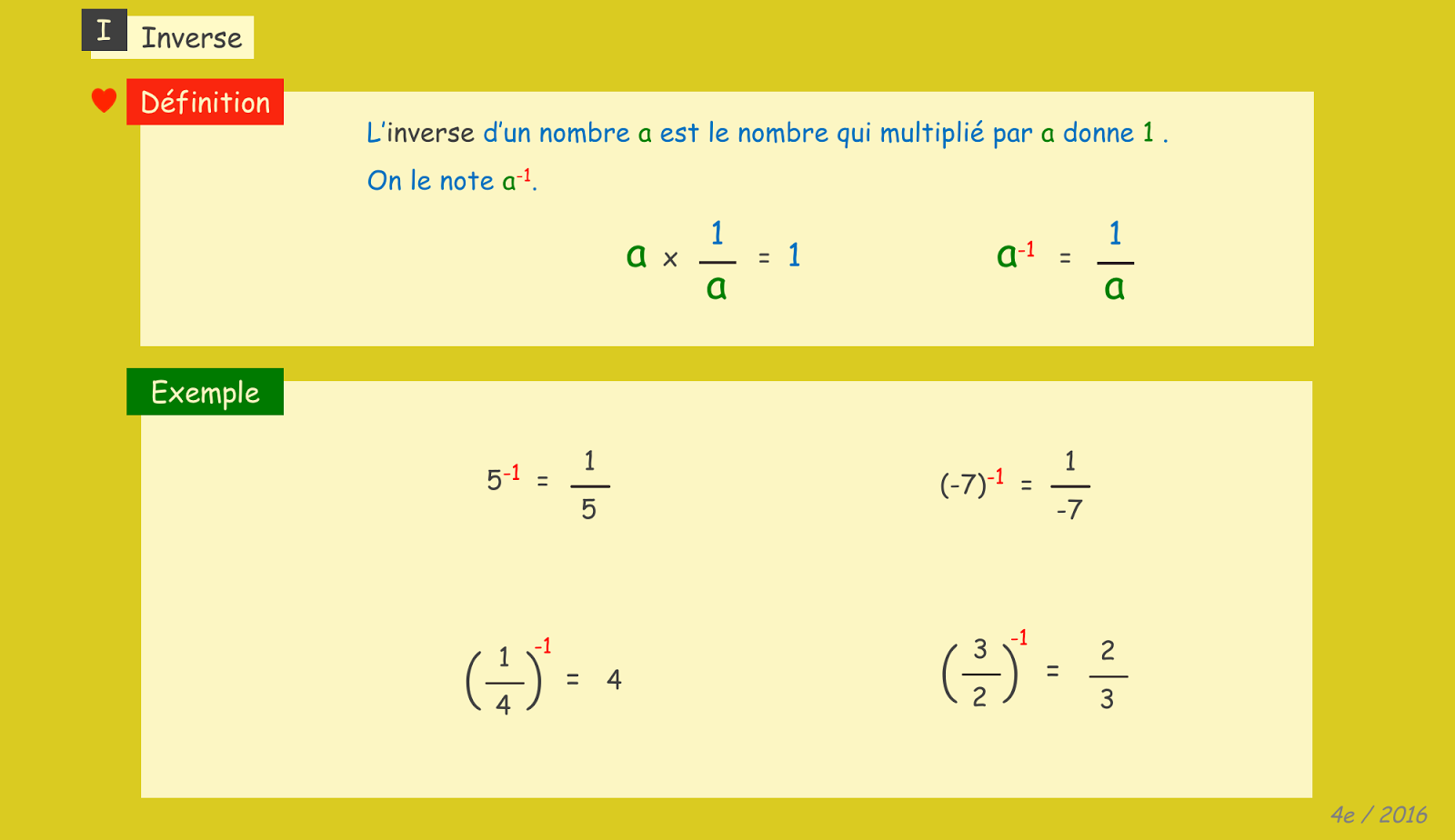 I Inverse

Définition

L'inverse d'un nombre a est le nombre qui multiplié par a donne 1 .

On le note $a^{-1}$.

$a \times \frac{1}{a} = 1$

$a^{-1} = \frac{1}{a}$

Exemple

$5^{-1} = \frac{1}{5}$

$(-7)^{-1} = \frac{1}{-7}$

$\left(\frac{1}{4}\right)^{-1} = 4$

$\left(\frac{3}{2}\right)^{-1} = \frac{2}{3}$

4e / 2016